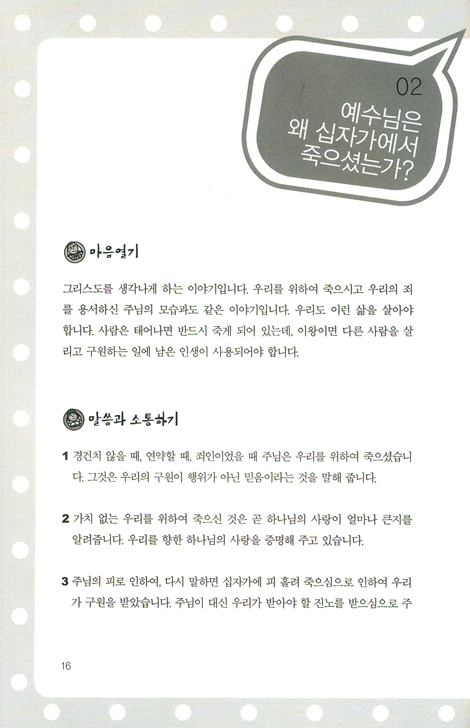 02

예수님은
왜 십자가에서
죽으셨는가?

마음열기

그리스도를 생각나게 하는 이야기입니다. 우리를 위하여 죽으시고 우리의 죄를 용서하신 주님의 모습과도 같은 이야기입니다. 우리도 이런 삶을 살아야 합니다. 사람은 태어나면 반드시 죽게 되어 있는데, 이왕이면 다른 사람을 살리고 구원하는 일에 남은 인생이 사용되어야 합니다.

말씀과 소통하기

1 경건치 않을 때, 연약할 때, 죄인이었을 때 주님은 우리를 위하여 죽으셨습니다. 그것은 우리의 구원이 행위가 아닌 믿음이라는 것을 말해 줍니다.

2 가치 없는 우리를 위하여 죽으신 것은 곧 하나님의 사랑이 얼마나 큰지를 알려줍니다. 우리를 향한 하나님의 사랑을 증명해 주고 있습니다.

3 주님의 피로 인하여, 다시 말하면 십자가에 피 흘려 죽으심으로 인하여 우리가 구원을 받았습니다. 주님이 대신 우리가 받아야 할 진노를 받으심으로 주

16